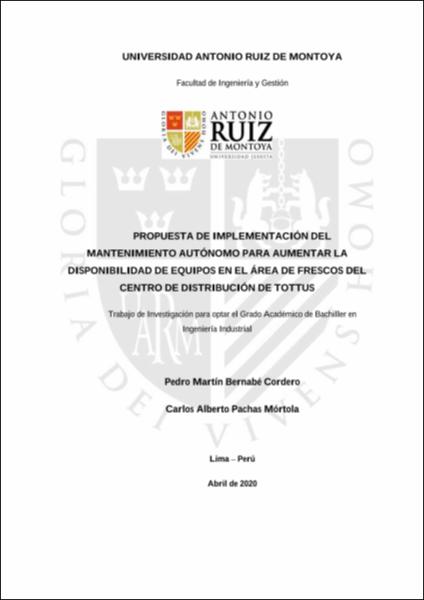 UNIVERSIDAD ANTONIO RUIZ DE MONTOYA

Facultad de Ingeniería y Gestión

GLORIA DEI VIVENS HOMO

ANTONIO
RUIZ
DE MONTOYA
UNIVERSIDAD JESUITA

GLORIA DEI VIVENS HOMO

ARM

PROPUESTA DE IMPLEMENTACIÓN DEL MANTENIMIENTO AUTÓNOMO PARA AUMENTAR LA DISPONIBILIDAD DE EQUIPOS EN EL ÁREA DE FRESCOS DEL CENTRO DE DISTRIBUCIÓN DE TOTTUS

Trabajo de Investigación para optar el Grado Académico de Bachiller en Ingeniería Industrial

Pedro Martín Bernabé Cordero

Carlos Alberto Pachas Mórtola

Lima – Perú

Abril de 2020